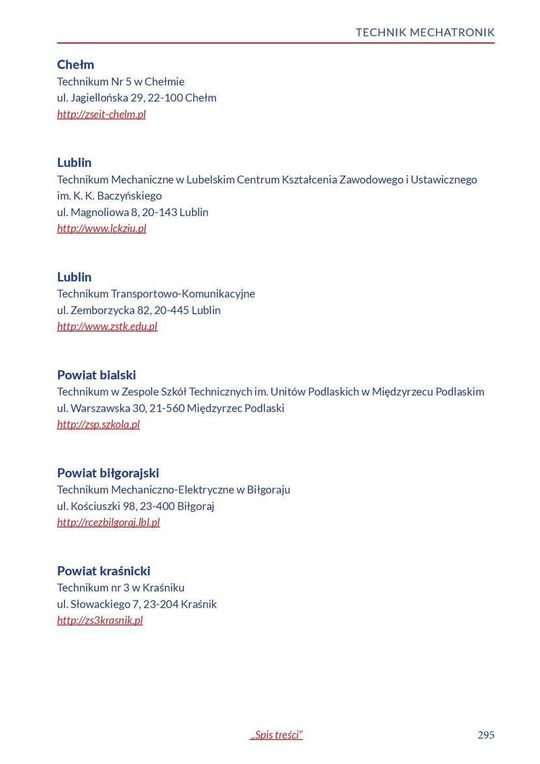 TECHNIK MECHATRONIK

Chełm
Technikum Nr 5 w Chełmie
ul. Jagiellońska 29, 22-100 Chełm
http://zseit-chelm.pl

Lublin
Technikum Mechaniczne w Lubelskim Centrum Kształcenia Zawodowego i Ustawicznego im. K. K. Baczyńskiego
ul. Magnoliowa 8, 20-143 Lublin
http://www.lckziu.pl

Lublin
Technikum Transportowo-Komunikacyjne
ul. Zemborzycka 82, 20-445 Lublin
http://www.zstk.edu.pl

Powiat bialski
Technikum w Zespole Szkół Technicznych im. Unitów Podlaskich w Międzyrzecu Podlaskim
ul. Warszawska 30, 21-560 Międzyrzec Podlaski
http://zsp.szkola.pl

Powiat biłgorajski
Technikum Mechaniczno-Elektryczne w Biłgoraju
ul. Kościuszki 98, 23-400 Biłgoraj
http://rcezbilgoraj.lbl.pl

Powiat kraśnicki
Technikum nr 3 w Kraśniku
ul. Słowackiego 7, 23-204 Kraśnik
http://zs3krasnik.pl

„Spis treści"

295